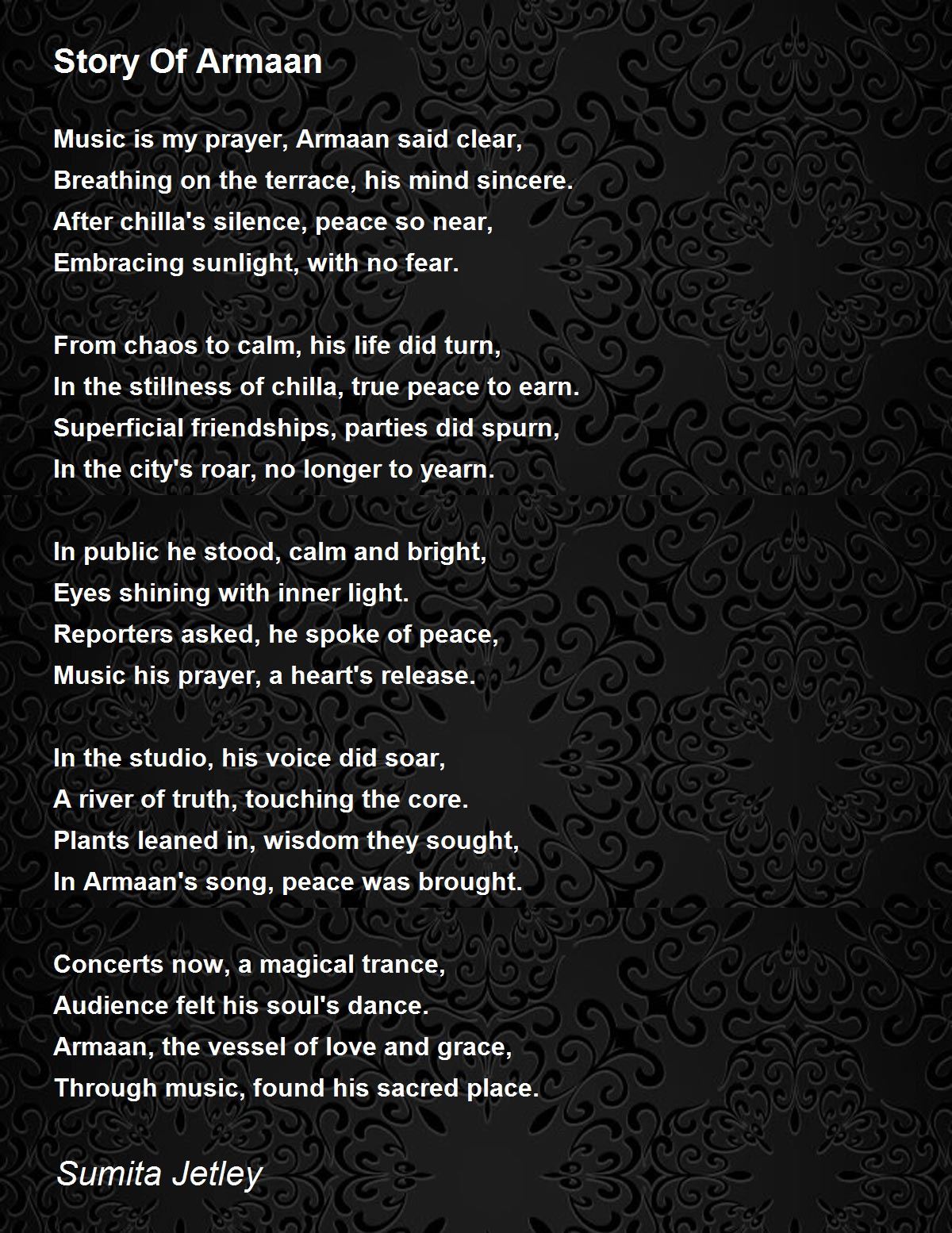 Story Of Armaan

Music is my prayer, Armaan said clear,
Breathing on the terrace, his mind sincere.
After chilla's silence, peace so near,
Embracing sunlight, with no fear.

From chaos to calm, his life did turn,
In the stillness of chilla, true peace to earn.
Superficial friendships, parties did spurn,
In the city's roar, no longer to yearn.

In public he stood, calm and bright,
Eyes shining with inner light.
Reporters asked, he spoke of peace,
Music his prayer, a heart's release.

In the studio, his voice did soar,
A river of truth, touching the core.
Plants leaned in, wisdom they sought,
In Armaan's song, peace was brought.

Concerts now, a magical trance,
Audience felt his soul's dance.
Armaan, the vessel of love and grace,
Through music, found his sacred place.

Sumita Jetley